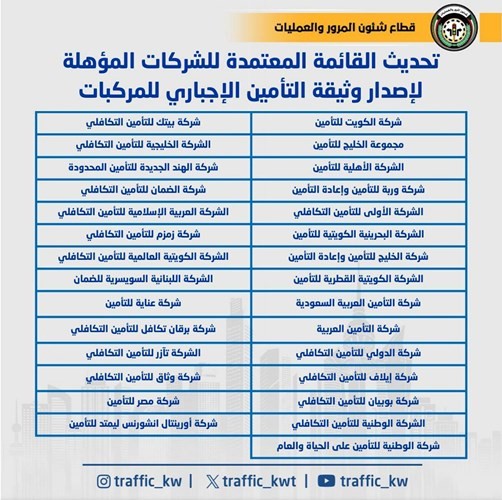 قطاع شئون المرور والعمليات

تحديث القائمة المعتمدة للشركات المؤهلة لإصدار وثيقة التأمين الإجباري للمركبات

| | |
|---|---|
| شركة الكويت للتأمين | شركة بيتك للتأمين التكافلي |
| مجموعة الخليج للتأمين | الشركة الخليجية للتأمين التكافلي |
| الشركة الأهلية للتأمين | شركة الهند الجديدة للتأمين المحدودة |
| شركة وربة للتأمين وإعادة التأمين | شركة الضمان للتأمين التكافلي |
| الشركة الأولى للتأمين التكافلي | الشركة العربية الإسلامية للتأمين التكافلي |
| الشركة البحرينية الكويتية للتأمين | شركة زمزم للتأمين التكافلي |
| شركة الخليج للتأمين وإعادة التأمين | الشركة الكويتية العالمية للتأمين التكافلي |
| الشركة الكويتية القطرية للتأمين | الشركة اللبنانية السويسرية للضمان |
| شركة التأمين العربية السعودية | شركة عناية للتأمين |
| شركة التأمين العربية | شركة برقان تكافل للتأمين التكافلي |
| شركة الدولي للتأمين التكافلي | الشركة تآزر للتأمين التكافلي |
| شركة إيلاف للتأمين التكافلي | شركة وثاق للتأمين التكافلي |
| شركة بوبيان للتأمين التكافلي | شركة مصر للتأمين |
| الشركة الوطنية للتأمين التكافلي | شركة أورينتال انشورنس ليمتد للتأمين |
| شركة الوطنية للتأمين على الحياة والعام | |

traffic_kw | traffic_kwt | traffic_kw